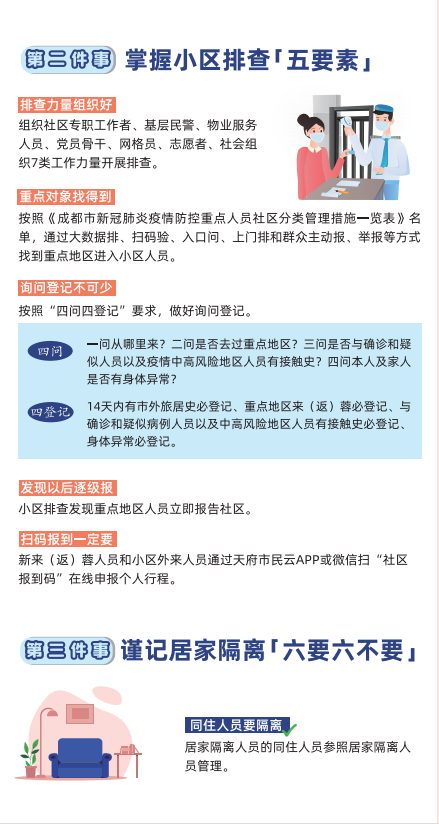 第二件事 掌握小区排查「五要素」

排查力量组织好

组织社区专职工作者、基层民警、物业服务人员、党员骨干、网格员、志愿者、社会组织7类工作力量开展排查。

重点对象找得到

按照《成都市新冠肺炎疫情防控重点人员社区分类管理措施一览表》名单，通过大数据排、扫码验、入口问、上门排和群众主动报、举报等方式找到重点地区进入小区人员。

询问登记不可少

按照“四问四登记”要求，做好询问登记。

四问

一问从哪里来？二问是否去过重点地区？三问是否与确诊和疑似人员以及疫情中高风险地区人员有接触史？四问本人及家人是否有身体异常？

四登记

14天内有市外旅居史必登记、重点地区来（返）蓉必登记、与确诊和疑似病例人员以及中高风险地区人员有接触史必登记、身体异常必登记。

发现以后逐级报

小区排查发现重点地区人员立即报告社区。

扫码报到一定要

新来（返）蓉人员和小区外来人员通过天府市民云APP或微信扫“社区报到码”在线申报个人行程。

第三件事 谨记居家隔离「六要六不要」

同住人员要隔离

居家隔离人员的同住人员参照居家隔离人员管理。